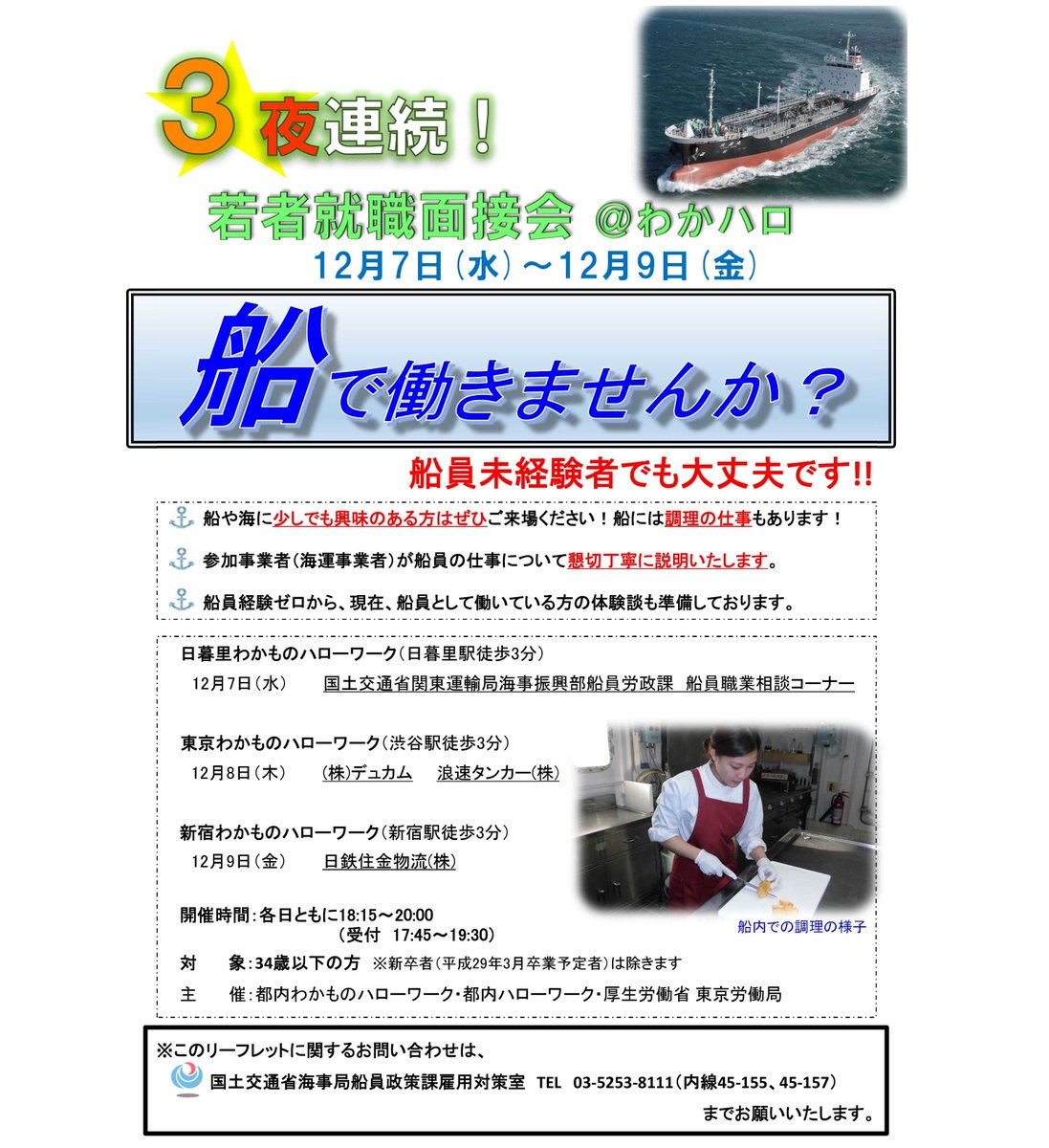 3夜連続！

若者就職面接会 ＠わかハロ

12月7日（水）～12月9日（金）

船で働きませんか？

船員未経験者でも大丈夫です!!

船や海に少しでも興味のある方はぜひご来場ください！船には調理の仕事もあります！

参加事業者（海運事業者）が船員の仕事について懇切丁寧に説明いたします。

船員経験ゼロから、現在、船員として働いている方の体験談も準備しております。

日暮里わかものハローワーク（日暮里駅徒歩3分）
12月7日（水） 国土交通省関東運輸局海事振興部船員労政課 船員職業相談コーナー

東京わかものハローワーク（渋谷駅徒歩3分）
12月8日（木） （株）デュカム 浪速タンカー（株）

新宿わかものハローワーク（新宿駅徒歩3分）
12月9日（金） 日鉄住金物流（株）

船内での調理の様子

開催時間：各日ともに18:15～20:00
（受付 17:45～19:30）
対 象：34歳以下の方 ※新卒者（平成29年3月卒業予定者）は除きます
主 催：都内わかものハローワーク・都内ハローワーク・厚生労働省 東京労働局

※このリーフレットに関するお問い合わせは、
国土交通省海事局船員政策課雇用対策室 TEL 03-5253-8111（内線45-155、45-157）
までお願いいたします。